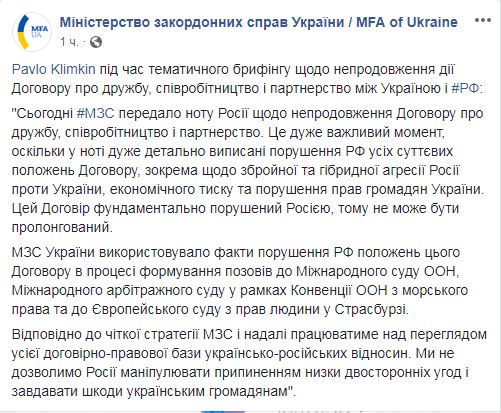 MFA UA

Міністерство закордонних справ України / MFA of Ukraine
1 ч. ·

Pavlo Klimkin під час тематичного брифінгу щодо непродовження дії Договору про дружбу, співробітництво і партнерство між Україною і #РФ:

"Сьогодні #МЗС передало ноту Росії щодо непродовження Договору про дружбу, співробітництво і партнерство. Це дуже важливий момент, оскільки у ноті дуже детально виписані порушення РФ усіх суттєвих положень Договору, зокрема щодо збройної та гібридної агресії Росії проти України, економічного тиску та порушення прав громадян України. Цей Договір фундаментально порушений Росією, тому не може бути пролонгований.

МЗС України використовувало факти порушення РФ положень цього Договору в процесі формування позовів до Міжнародного суду ООН, Міжнародного арбітражного суду у рамках Конвенції ООН з морського права та до Європейського суду з прав людини у Страсбурзі.

Відповідно до чіткої стратегії МЗС і надалі працюватиме над переглядом усієї договірно-правової бази українсько-російських відносин. Ми не дозволимо Росії маніпулювати припиненням низки двосторонніх угод і завдавати шкоди українським громадянам".